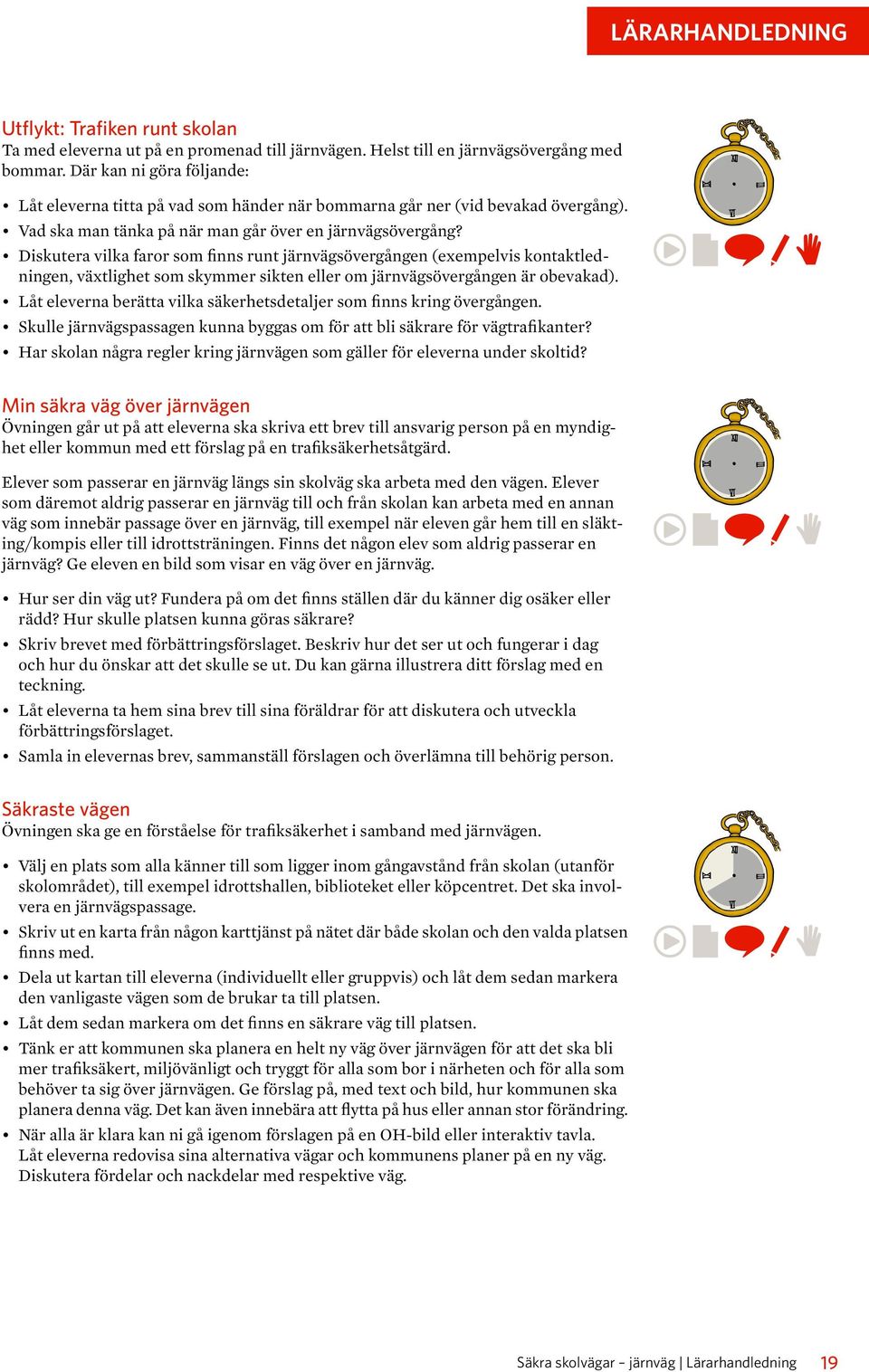 LÄRARHANDLEDNING

Utflykt: Trafiken runt skolan
Ta med eleverna ut på en promenad till järnvägen. Helst till en järnvägsövergång med bommar. Där kan ni göra följande:

• Låt eleverna titta på vad som händer när bommarna går ner (vid bevakad övergång).
• Vad ska man tänka på när man går över en järnvägsövergång?
• Diskutera vilka faror som finns runt järnvägsövergången (exempelvis kontaktledningen, växtlighet som skymmer sikten eller om järnvägsövergången är obevakad).
• Låt eleverna berätta vilka säkerhetsdetaljer som finns kring övergången.
• Skulle järnvägspassagen kunna byggas om för att bli säkrare för vägtrafikanter?
• Har skolan några regler kring järnvägen som gäller för eleverna under skoltid?

Min säkra väg över järnvägen
Övningen går ut på att eleverna ska skriva ett brev till ansvarig person på en myndighet eller kommun med ett förslag på en trafiksäkerhetsåtgärd.

Elever som passerar en järnväg längs sin skolväg ska arbeta med den vägen. Elever som däremot aldrig passerar en järnväg till och från skolan kan arbeta med en annan väg som innebär passage över en järnväg, till exempel när eleven går hem till en släkting/kompis eller till idrottsträningen. Finns det någon elev som aldrig passerar en järnväg? Ge eleven en bild som visar en väg över en järnväg.

• Hur ser din väg ut? Fundera på om det finns ställen där du känner dig osäker eller rädd? Hur skulle platsen kunna göras säkrare?
• Skriv brevet med förbättringsförslaget. Beskriv hur det ser ut och fungerar i dag och hur du önskar att det skulle se ut. Du kan gärna illustrera ditt förslag med en teckning.
• Låt eleverna ta hem sina brev till sina föräldrar för att diskutera och utveckla förbättringsförslaget.
• Samla in elevernas brev, sammanställ förslagen och överlämna till behörig person.

Säkraste vägen
Övningen ska ge en förståelse för trafiksäkerhet i samband med järnvägen.

• Välj en plats som alla känner till som ligger inom gångavstånd från skolan (utanför skolområdet), till exempel idrottshallen, biblioteket eller köpcentret. Det ska involvera en järnvägspassage.
• Skriv ut en karta från någon karttjänst på nätet där både skolan och den valda platsen finns med.
• Dela ut kartan till eleverna (individuellt eller gruppvis) och låt dem sedan markera den vanligaste vägen som de brukar ta till platsen.
• Låt dem sedan markera om det finns en säkrare väg till platsen.
• Tänk er att kommunen ska planera en helt ny väg över järnvägen för att det ska bli mer trafiksäkert, miljövänligt och tryggt för alla som bor i närheten och för alla som behöver ta sig över järnvägen. Ge förslag på, med text och bild, hur kommunen ska planera denna väg. Det kan även innebära att flytta på hus eller annan stor förändring.
• När alla är klara kan ni gå igenom förslagen på en OH-bild eller interaktiv tavla. Låt eleverna redovisa sina alternativa vägar och kommunens planer på en ny väg. Diskutera fördelar och nackdelar med respektive väg.

Säkra skolvägar – järnväg | Lärarhandledning 19